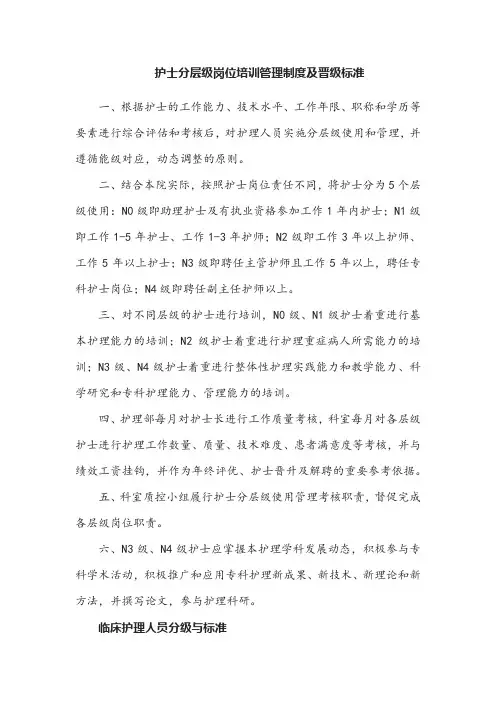 护士分层级岗位培训管理制度及晋级标准

一、根据护士的工作能力、技术水平、工作年限、职称和学历等要素进行综合评估和考核后，对护理人员实施分层级使用和管理，并遵循能级对应，动态调整的原则。

二、结合本院实际，按照护士岗位责任不同，将护士分为5个层级使用：N0级即助理护士及有执业资格参加工作1年内护士；N1级即工作1-5年护士、工作1-3年护师；N2级即工作3年以上护师、工作5年以上护士；N3级即聘任主管护师且工作5年以上，聘任专科护士岗位；N4级即聘任副主任护师以上。

三、对不同层级的护士进行培训，N0级、N1级护士着重进行基本护理能力的培训；N2级护士着重进行护理重症病人所需能力的培训；N3级、N4级护士着重进行整体性护理实践能力和教学能力、科学研究和专科护理能力、管理能力的培训。

四、护理部每月对护士长进行工作质量考核，科室每月对各层级护士进行护理工作数量、质量、技术难度、患者满意度等考核，并与绩效工资挂钩，并作为年终评优、护士晋升及解聘的重要参考依据。

五、科室质控小组履行护士分层级使用管理考核职责，督促完成各层级岗位职责。

六、N3级、N4级护士应掌握本护理学科发展动态，积极参与专科学术活动，积极推广和应用专科护理新成果、新技术、新理论和新方法，并撰写论文，参与护理科研。

临床护理人员分级与标准